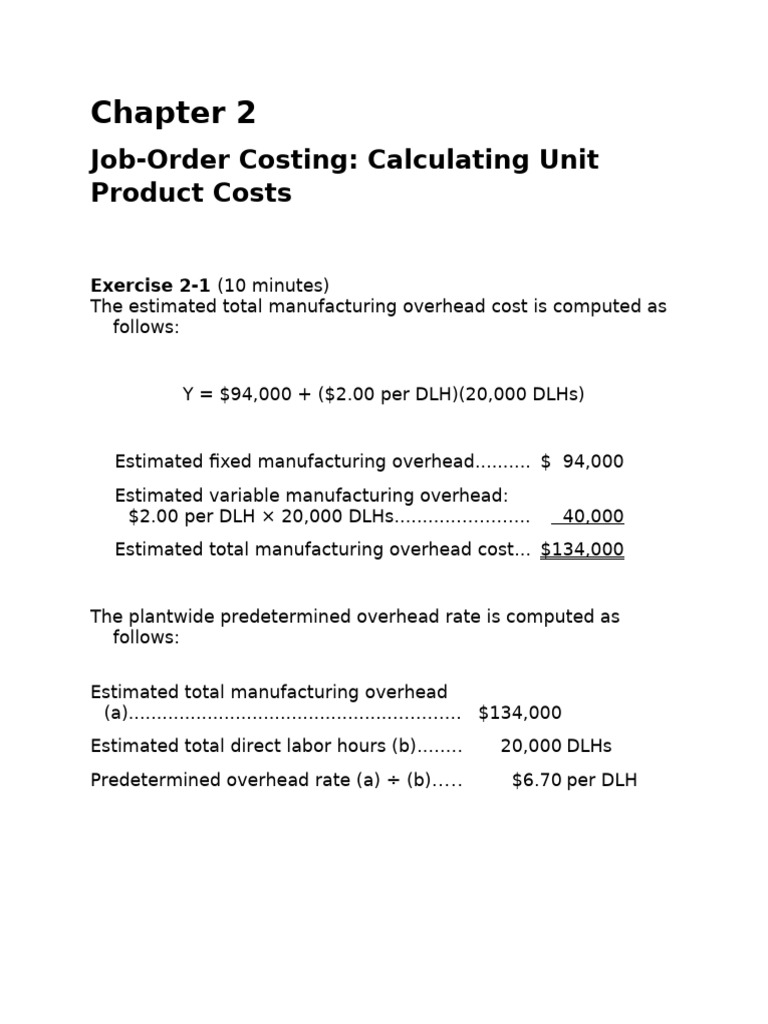 Chapter 2

Job-Order Costing: Calculating Unit Product Costs

Exercise 2-1 (10 minutes)
The estimated total manufacturing overhead cost is computed as follows:

Y = $94,000 + ($2.00 per DLH)(20,000 DLHs)

Estimated fixed manufacturing overhead $ 94,000

Estimated variable manufacturing overhead:
$2.00 per DLH × 20,000 DLHs 40,000

Estimated total manufacturing overhead cost $134,000

The plantwide predetermined overhead rate is computed as follows:

Estimated total manufacturing overhead (a) $134,000

Estimated total direct labor hours (b) 20,000 DLHs

Predetermined overhead rate (a) ÷ (b) $6.70 per DLH